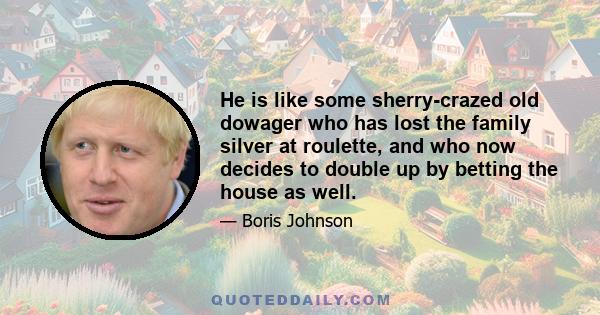 He is like some sherry-crazed old dowager who has lost the family silver at roulette, and who now decides to double up by betting the house as well.

— Boris Johnson

QUOTEDDAILY.COM